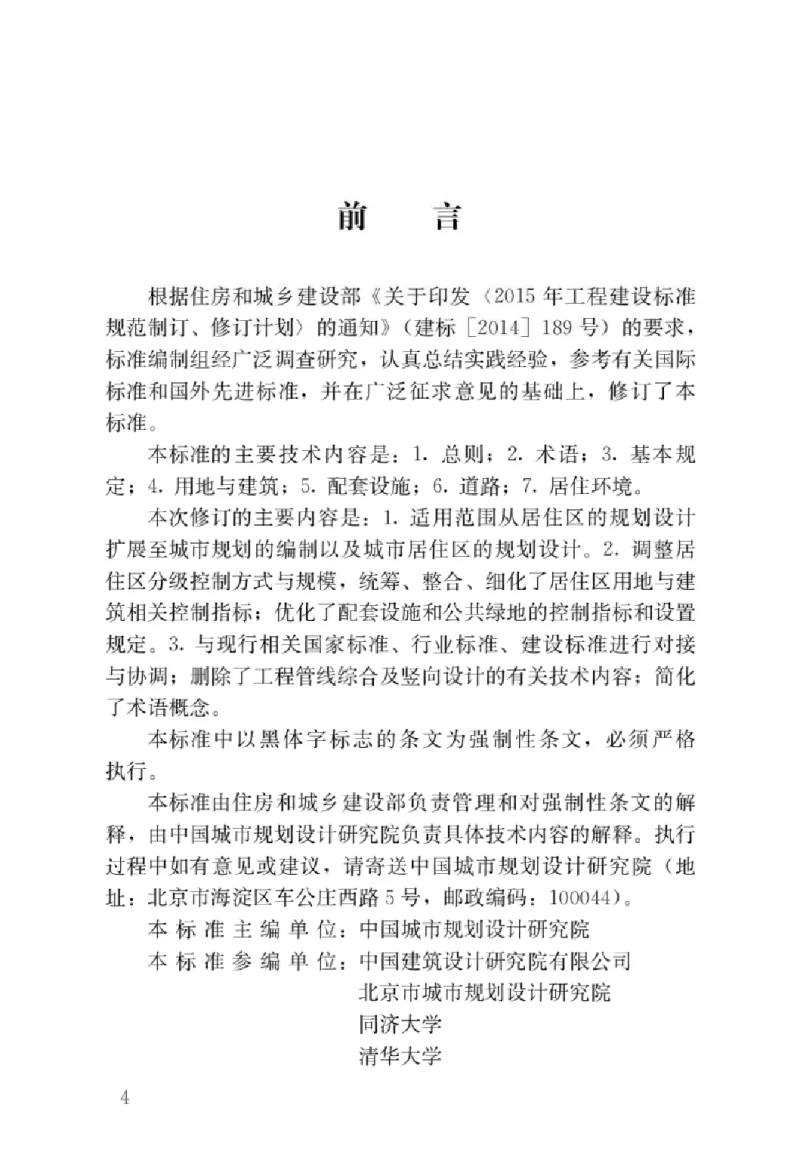 前　言

根据住房和城乡建设部《关于印发〈2015年工程建设标准规范制订、修订计划〉的通知》（建标［2014］189号）的要求，标准编制组经广泛调查研究，认真总结实践经验，参考有关国际标准和国外先进标准，并在广泛征求意见的基础上，修订了本标准。

本标准的主要技术内容是：1. 总则；2. 术语；3. 基本规定；4. 用地与建筑；5. 配套设施；6. 道路；7. 居住环境。

本次修订的主要内容是：1. 适用范围从居住区的规划设计扩展至城市规划的编制以及城市居住区的规划设计。2. 调整居住区分级控制方式与规模，统筹、整合、细化了居住区用地与建筑相关控制指标；优化了配套设施和公共绿地的控制指标和设置规定。3. 与现行相关国家标准、行业标准、建设标准进行对接与协调；删除了工程管线综合及竖向设计的有关技术内容；简化了术语概念。

本标准中以黑体字标志的条文为强制性条文，必须严格执行。

本标准由住房和城乡建设部负责管理和对强制性条文的解释，由中国城市规划设计研究院负责具体技术内容的解释。执行过程中如有意见或建议，请寄送中国城市规划设计研究院（地址：北京市海淀区车公庄西路5号，邮政编码：100044）。

本标准主编单位：中国城市规划设计研究院
本标准参编单位：中国建筑设计研究院有限公司
北京市城市规划设计研究院
同济大学
清华大学

4